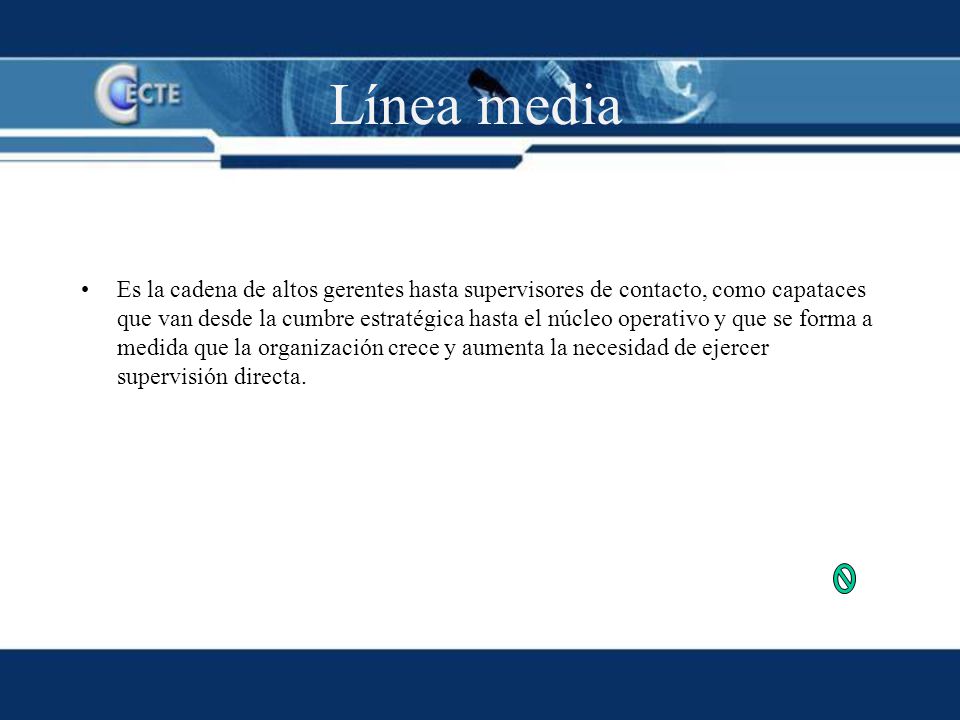 CECTE

Línea media

• Es la cadena de altos gerentes hasta supervisores de contacto, como capataces que van desde la cumbre estratégica hasta el núcleo operativo y que se forma a medida que la organización crece y aumenta la necesidad de ejercer supervisión directa.